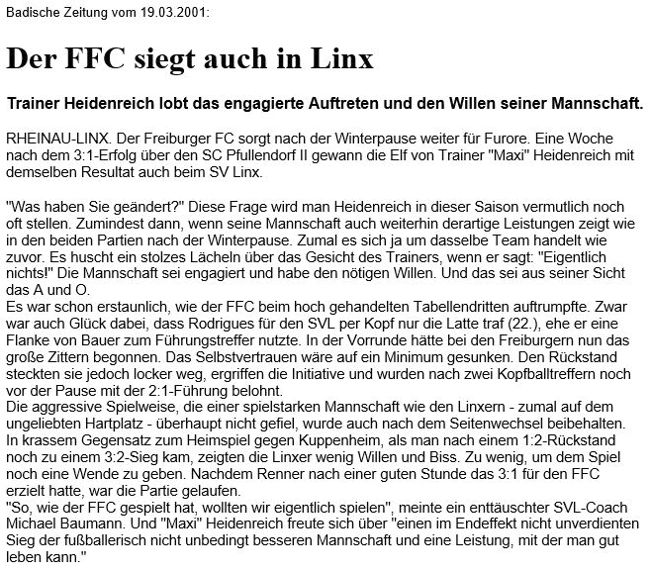 Badische Zeitung vom 19.03.2001:

Der FFC siegt auch in Linx

Trainer Heidenreich lobt das engagierte Auftreten und den Willen seiner Mannschaft.

RHEINAU-LINX. Der Freiburger FC sorgt nach der Winterpause weiter für Furore. Eine Woche nach dem 3:1-Erfolg über den SC Pfullendorf II gewann die Elf von Trainer "Maxi" Heidenreich mit demselben Resultat auch beim SV Linx.

"Was haben Sie geändert?" Diese Frage wird man Heidenreich in dieser Saison vermutlich noch oft stellen. Zumindest dann, wenn seine Mannschaft auch weiterhin derartige Leistungen zeigt wie in den beiden Partien nach der Winterpause. Zumal es sich ja um dasselbe Team handelt wie zuvor. Es huscht ein stolzes Lächeln über das Gesicht des Trainers, wenn er sagt: "Eigentlich nichts!" Die Mannschaft sei engagiert und habe den nötigen Willen. Und das sei aus seiner Sicht das A und O.
Es war schon erstaunlich, wie der FFC beim hoch gehandelten Tabellendritten auftrumpfte. Zwar war auch Glück dabei, dass Rodrigues für den SVL per Kopf nur die Latte traf (22.), ehe er eine Flanke von Bauer zum Führungstreffer nutzte. In der Vorrunde hätte bei den Freiburgern nun das große Zittern begonnen. Das Selbstvertrauen wäre auf ein Minimum gesunken. Den Rückstand steckten sie jedoch locker weg, ergriffen die Initiative und wurden nach zwei Kopfballtreffern noch vor der Pause mit der 2:1-Führung belohnt.
Die aggressive Spielweise, die einer spielstarken Mannschaft wie den Linxern - zumal auf dem ungeliebten Hartplatz - überhaupt nicht gefiel, wurde auch nach dem Seitenwechsel beibehalten. In krassem Gegensatz zum Heimspiel gegen Kuppenheim, als man nach einem 1:2-Rückstand noch zu einem 3:2-Sieg kam, zeigten die Linxer wenig Willen und Biss. Zu wenig, um dem Spiel noch eine Wende zu geben. Nachdem Renner nach einer guten Stunde das 3:1 für den FFC erzielt hatte, war die Partie gelaufen.
"So, wie der FFC gespielt hat, wollten wir eigentlich spielen", meinte ein enttäuschter SVL-Coach Michael Baumann. Und "Maxi" Heidenreich freute sich über "einen im Endeffekt nicht unverdienten Sieg der fußballerisch nicht unbedingt besseren Mannschaft und eine Leistung, mit der man gut leben kann."